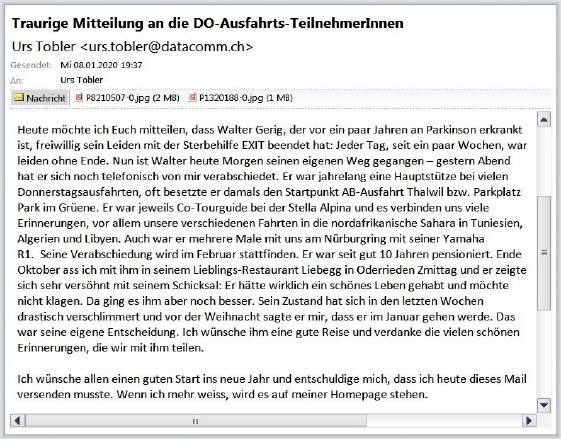 Traurige Mitteilung an die DO-Ausfahrts-TeilnehmerInnen

Urs Tobler <urs.tobler@datacomm.ch>

Gesendet: Mi 08.01.2020 19:37
An: Urs Tobler

Nachricht P8210507-0.jpg (2 MB) P1320188-0.jpg (1 MB)

Heute möchte ich Euch mitteilen, dass Walter Gerig, der vor ein paar Jahren an Parkinson erkrankt ist, freiwillig sein Leiden mit der Sterbehilfe EXIT beendet hat: Jeder Tag, seit ein paar Wochen, war leiden ohne Ende. Nun ist Walter heute Morgen seinen eigenen Weg gegangen – gestern Abend hat er sich noch telefonisch von mir verabschiedet. Er war jahrelang eine Hauptstütze bei vielen Donnerstagsausfahrten, oft besetzte er damals den Startpunkt AB-Ausfahrt Thalwil bzw. Parkplatz Park im Grüene. Er war jeweils Co-Tourguide bei der Stella Alpina und es verbinden uns viele Erinnerungen, vor allem unsere verschiedenen Fahrten in die nordafrikanische Sahara in Tuniesien, Algerien und Libyen. Auch war er mehrere Male mit uns am Nürburgring mit seiner Yamaha R1. Seine Verabschiedung wird im Februar stattfinden. Er war seit gut 10 Jahren pensioniert. Ende Oktober ass ich mit ihm in seinem Lieblings-Restaurant Liebegg in Oderrieden Zmittag und er zeigte sich sehr versöhnt mit seinem Schicksal: Er hätte wirklich ein schönes Leben gehabt und möchte nicht klagen. Da ging es ihm aber noch besser. Sein Zustand hat sich in den letzten Wochen drastisch verschlimmert und vor der Weihnacht sagte er mir, dass er im Januar gehen werde. Das war seine eigene Entscheidung. Ich wünsche ihm eine gute Reise und verdanke die vielen schönen Erinnerungen, die wir mit ihm teilen.

Ich wünsche allen einen guten Start ins neue Jahr und entschuldige mich, dass ich heute dieses Mail versenden musste. Wenn ich mehr weiss, wird es auf meiner Homepage stehen.